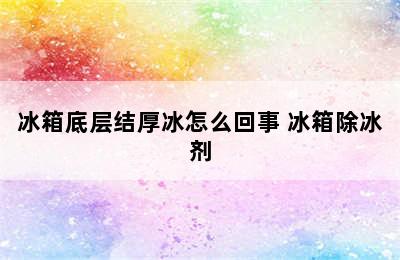 冰箱底层结厚冰怎么回事 冰箱除冰剂